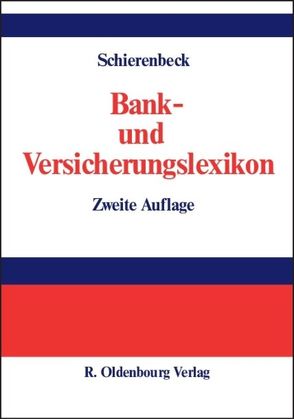 Schierenbeck

Bank- und Versicherungslexikon

Zweite Auflage

R. Oldenbourg Verlag